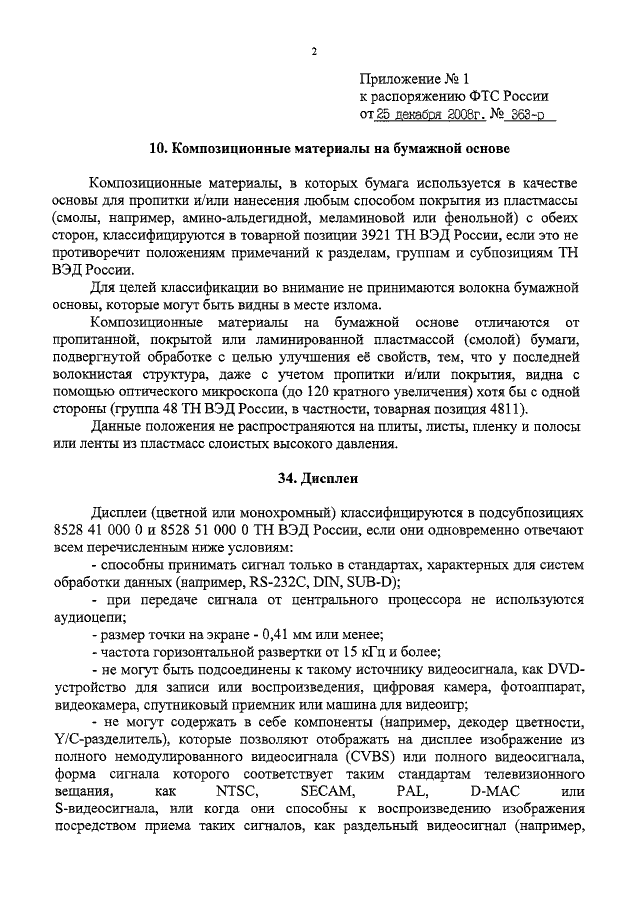 2

Приложение № 1
к распоряжению ФТС России
от 25 декабря 2008г. № 363-р

10. Композиционные материалы на бумажной основе

Композиционные материалы, в которых бумага используется в качестве основы для пропитки и/или нанесения любым способом покрытия из пластмассы (смолы, например, амино-альдегидной, меламиновой или фенольной) с обеих сторон, классифицируются в товарной позиции 3921 ТН ВЭД России, если это не противоречит положениям примечаний к разделам, группам и субпозициям ТН ВЭД России.

Для целей классификации во внимание не принимаются волокна бумажной основы, которые могут быть видны в месте излома.

Композиционные материалы на бумажной основе отличаются от пропитанной, покрытой или ламинированной пластмассой (смолой) бумаги, подвергнутой обработке с целью улучшения её свойств, тем, что у последней волокнистая структура, даже с учетом пропитки и/или покрытия, видна с помощью оптического микроскопа (до 120 кратного увеличения) хотя бы с одной стороны (группа 48 ТН ВЭД России, в частности, товарная позиция 4811).

Данные положения не распространяются на плиты, листы, пленку и полосы или ленты из пластмасс слоистых высокого давления.

34. Дисплеи

Дисплеи (цветной или монохромный) классифицируются в подсубпозициях 8528 41 000 0 и 8528 51 000 0 ТН ВЭД России, если они одновременно отвечают всем перечисленным ниже условиям:

- способны принимать сигнал только в стандартах, характерных для систем обработки данных (например, RS-232C, DIN, SUB-D);

- при передаче сигнала от центрального процессора не используются аудиоцепи;

- размер точки на экране - 0,41 мм или менее;

- частота горизонтальной развертки от 15 кГц и более;

- не могут быть подсоединены к такому источнику видеосигнала, как DVD-устройство для записи или воспроизведения, цифровая камера, фотоаппарат, видеокамера, спутниковый приемник или машина для видеоигр;

- не могут содержать в себе компоненты (например, декодер цветности, Y/C-разделитель), которые позволяют отображать на дисплее изображение из полного немодулированного видеосигнала (CVBS) или полного видеосигнала, форма сигнала которого соответствует таким стандартам телевизионного вещания, как NTSC, SECAM, PAL, D-MAC или S-видеосигнала, или когда они способны к воспроизведению изображения посредством приема таких сигналов, как раздельный видеосигнал (например,